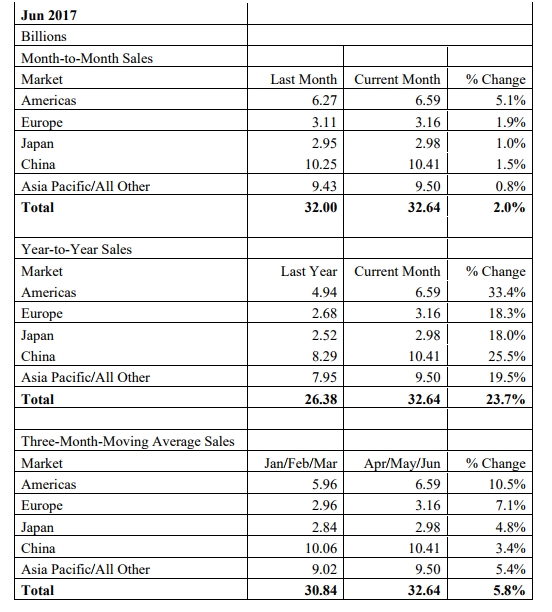 | Jun 2017 | | | |
|---|---|---|---|
| Billions | | | |
| Month-to-Month Sales | | | |
| Market | Last Month | Current Month | % Change |
| Americas | 6.27 | 6.59 | 5.1% |
| Europe | 3.11 | 3.16 | 1.9% |
| Japan | 2.95 | 2.98 | 1.0% |
| China | 10.25 | 10.41 | 1.5% |
| Asia Pacific/All Other | 9.43 | 9.50 | 0.8% |
| **Total** | **32.00** | **32.64** | **2.0%** |
| | | | |
| Year-to-Year Sales | | | |
| Market | Last Year | Current Month | % Change |
| Americas | 4.94 | 6.59 | 33.4% |
| Europe | 2.68 | 3.16 | 18.3% |
| Japan | 2.52 | 2.98 | 18.0% |
| China | 8.29 | 10.41 | 25.5% |
| Asia Pacific/All Other | 7.95 | 9.50 | 19.5% |
| **Total** | **26.38** | **32.64** | **23.7%** |
| | | | |
| Three-Month-Moving Average Sales | | | |
| Market | Jan/Feb/Mar | Apr/May/Jun | % Change |
| Americas | 5.96 | 6.59 | 10.5% |
| Europe | 2.96 | 3.16 | 7.1% |
| Japan | 2.84 | 2.98 | 4.8% |
| China | 10.06 | 10.41 | 3.4% |
| Asia Pacific/All Other | 9.02 | 9.50 | 5.4% |
| **Total** | **30.84** | **32.64** | **5.8%** |